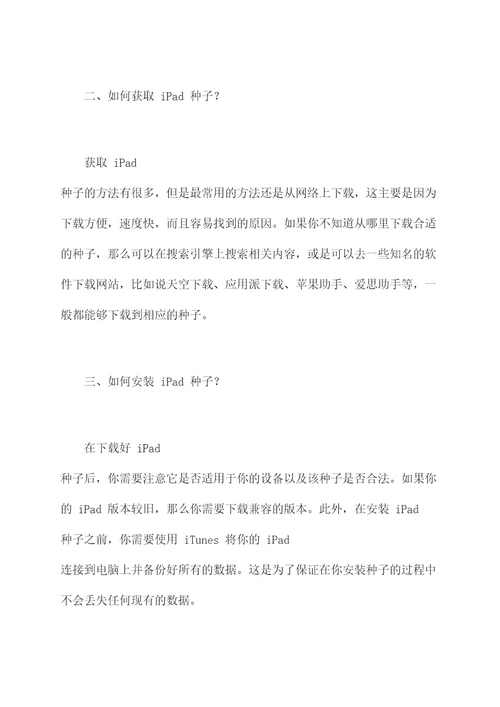 二、如何获取 iPad 种子？

获取 iPad 种子的方法有很多，但是最常用的方法还是从网络上下载，这主要是因为下载方便，速度快，而且容易找到的原因。如果你不知道从哪里下载合适的种子，那么可以在搜索引擎上搜索相关内容，或是可以去一些知名的软件下载网站，比如说天空下载、应用派下载、苹果助手、爱思助手等，一般都能够下载到相应的种子。

三、如何安装 iPad 种子？

在下载好 iPad 种子后，你需要注意它是否适用于你的设备以及该种子是否合法。如果你的 iPad 版本较旧，那么你需要下载兼容的版本。此外，在安装 iPad 种子之前，你需要使用 iTunes 将你的 iPad 连接到电脑上并备份好所有的数据。这是为了保证在你安装种子的过程中不会丢失任何现有的数据。